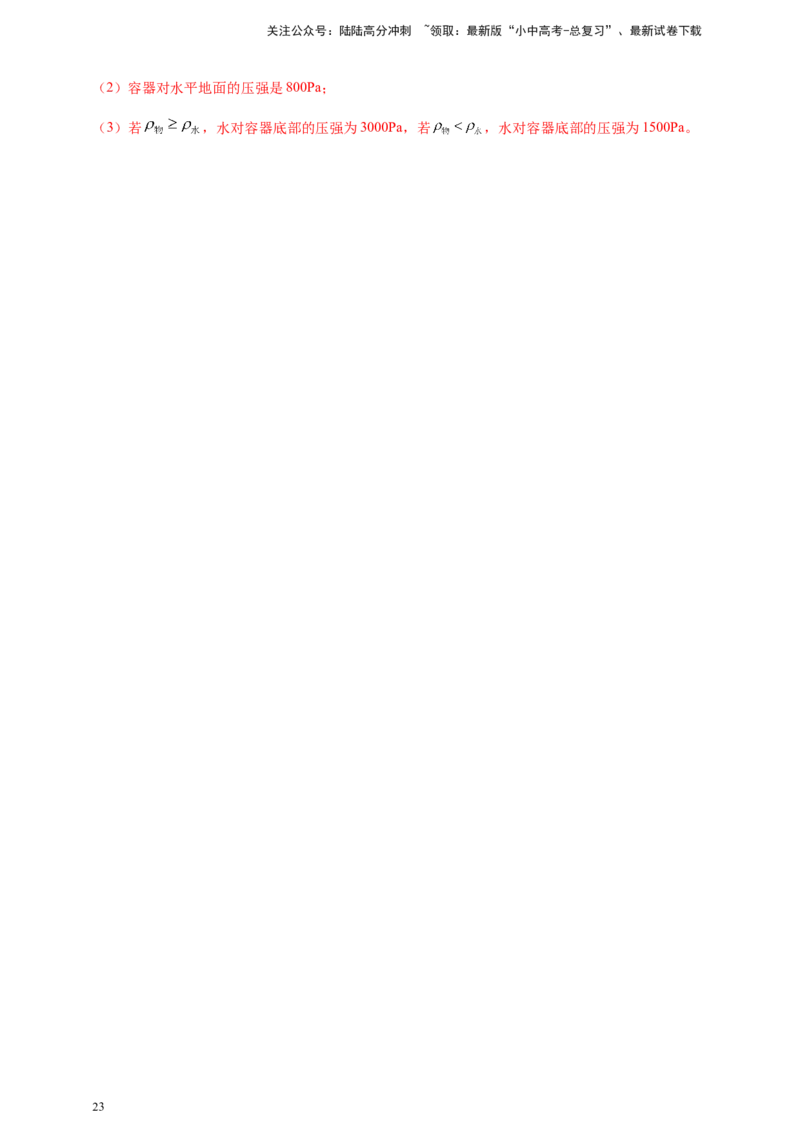 关注公众号：陆陆高分冲刺 ~领取：最新版“小中高考-总复习”、最新试卷下载

（2）容器对水平地面的压强是 800Pa；

（3）若 $\rho_{物} \geq \rho_{水}$，水对容器底部的压强为 3000Pa，若 $\rho_{物} < \rho_{水}$，水对容器底部的压强为 1500Pa。

23